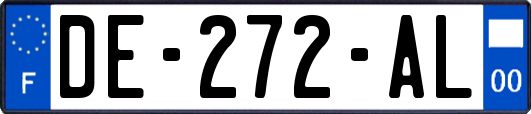 F
DE-272-AL
00